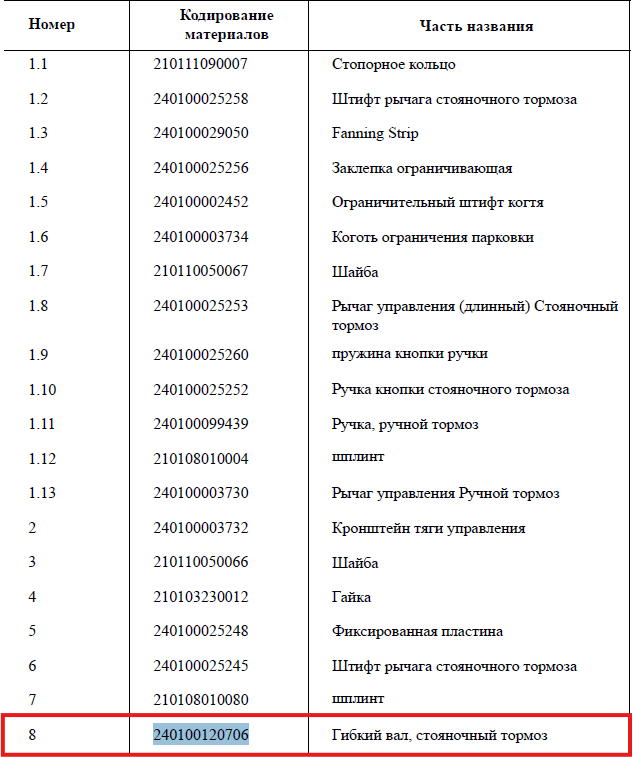 | Номер | Кодирование материалов | Часть названия |
|---|---|---|
| 1.1 | 210111090007 | Стопорное кольцо |
| 1.2 | 240100025258 | Штифт рычага стояночного тормоза |
| 1.3 | 240100029050 | Fanning Strip |
| 1.4 | 240100025256 | Заклепка ограничивающая |
| 1.5 | 240100002452 | Ограничительный штифт когтя |
| 1.6 | 240100003734 | Коготь ограничения парковки |
| 1.7 | 210110050067 | Шайба |
| 1.8 | 240100025253 | Рычаг управления (длинный) Стояночный тормоз |
| 1.9 | 240100025260 | пружина кнопки ручки |
| 1.10 | 240100025252 | Ручка кнопки стояночного тормоза |
| 1.11 | 240100099439 | Ручка, ручной тормоз |
| 1.12 | 210108010004 | шплинт |
| 1.13 | 240100003730 | Рычаг управления Ручной тормоз |
| 2 | 240100003732 | Кронштейн тяги управления |
| 3 | 210110050066 | Шайба |
| 4 | 210103230012 | Гайка |
| 5 | 240100025248 | Фиксированная пластина |
| 6 | 240100025245 | Штифт рычага стояночного тормоза |
| 7 | 210108010080 | шплинт |
| 8 | 240100120706 | Гибкий вал, стояночный тормоз |